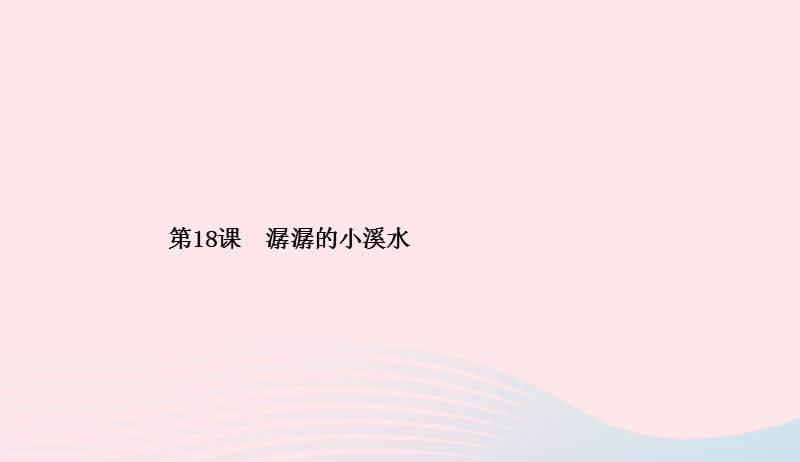 第18课　潺潺的小溪水